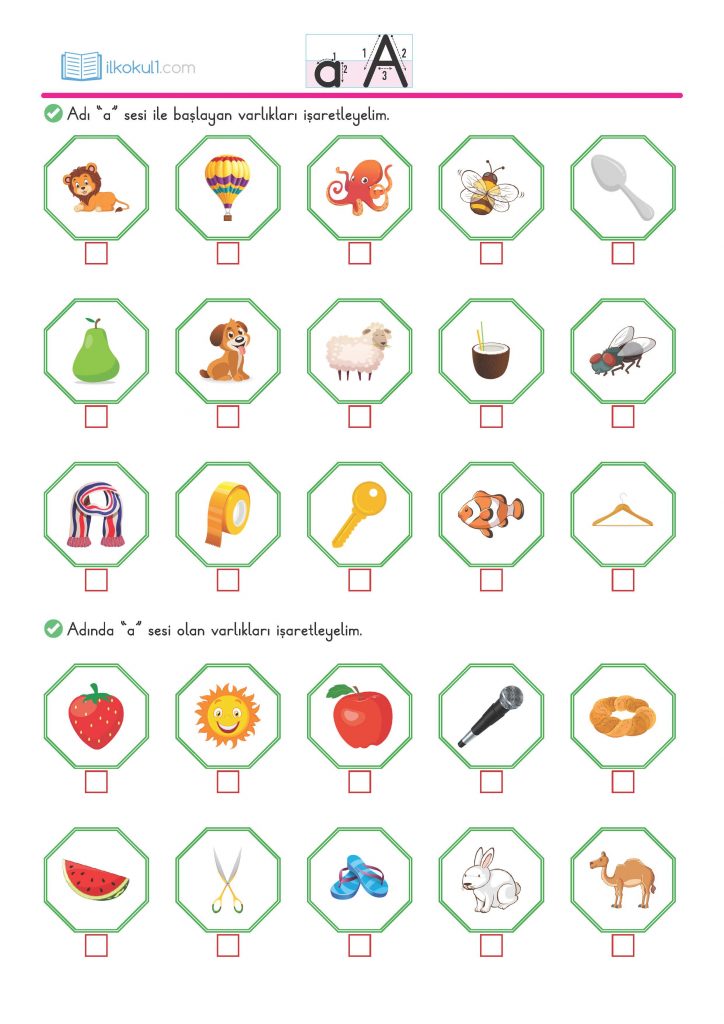 ilkokul1.com

a A
1 2 1 2 3

Adı "a" sesi ile başlayan varlıkları işaretleyelim.

Adında "a" sesi olan varlıkları işaretleyelim.